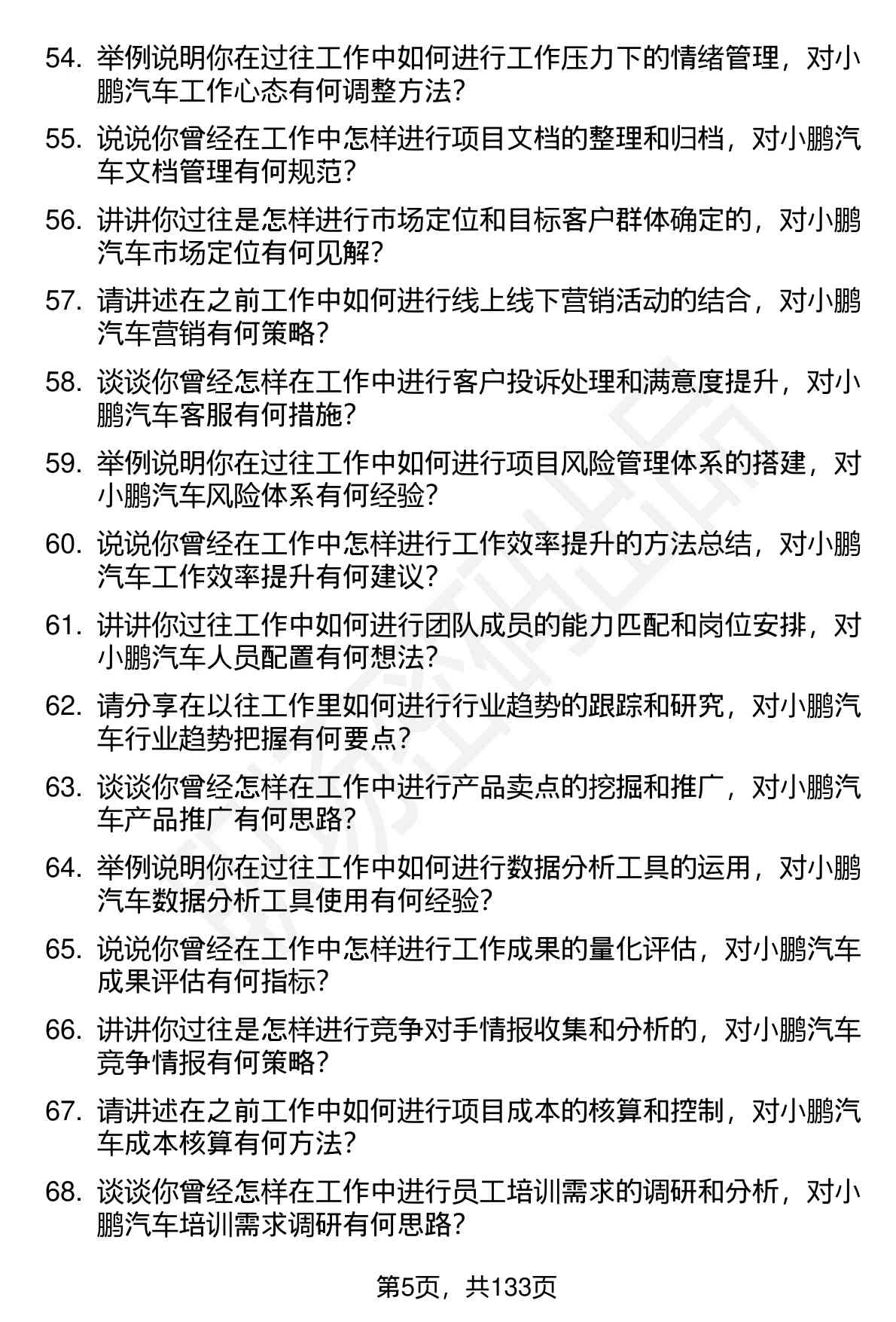 54. 举例说明你在过往工作中如何进行工作压力下的情绪管理，对小鹏汽车工作心态有何调整方法？

55. 说说你曾经在工作中怎样进行项目文档的整理和归档，对小鹏汽车文档管理有何规范？

56. 讲讲你过往是怎样进行市场定位和目标客户群体确定的，对小鹏汽车市场定位有何见解？

57. 请讲述在之前工作中如何进行线上线下营销活动的结合，对小鹏汽车营销有何策略？

58. 谈谈你曾经怎样在工作中进行客户投诉处理和满意度提升，对小鹏汽车客服有何措施？

59. 举例说明你在过往工作中如何进行项目风险管理体系的搭建，对小鹏汽车风险体系有何经验？

60. 说说你曾经在工作中怎样进行工作效率提升的方法总结，对小鹏汽车工作效率提升有何建议？

61. 讲讲你过往工作中如何进行团队成员的能力匹配和岗位安排，对小鹏汽车人员配置有何想法？

62. 请分享在以往工作里如何进行行业趋势的跟踪和研究，对小鹏汽车行业趋势把握有何要点？

63. 谈谈你曾经怎样在工作中进行产品卖点的挖掘和推广，对小鹏汽车产品推广有何思路？

64. 举例说明你在过往工作中如何进行数据分析工具的运用，对小鹏汽车数据分析工具使用有何经验？

65. 说说你曾经在工作中怎样进行工作成果的量化评估，对小鹏汽车成果评估有何指标？

66. 讲讲你过往是怎样进行竞争对手情报收集和分析的，对小鹏汽车竞争情报有何策略？

67. 请讲述在之前工作中如何进行项目成本的核算和控制，对小鹏汽车成本核算有何方法？

68. 谈谈你曾经怎样在工作中进行员工培训需求的调研和分析，对小鹏汽车培训需求调研有何思路？

第5页，共133页